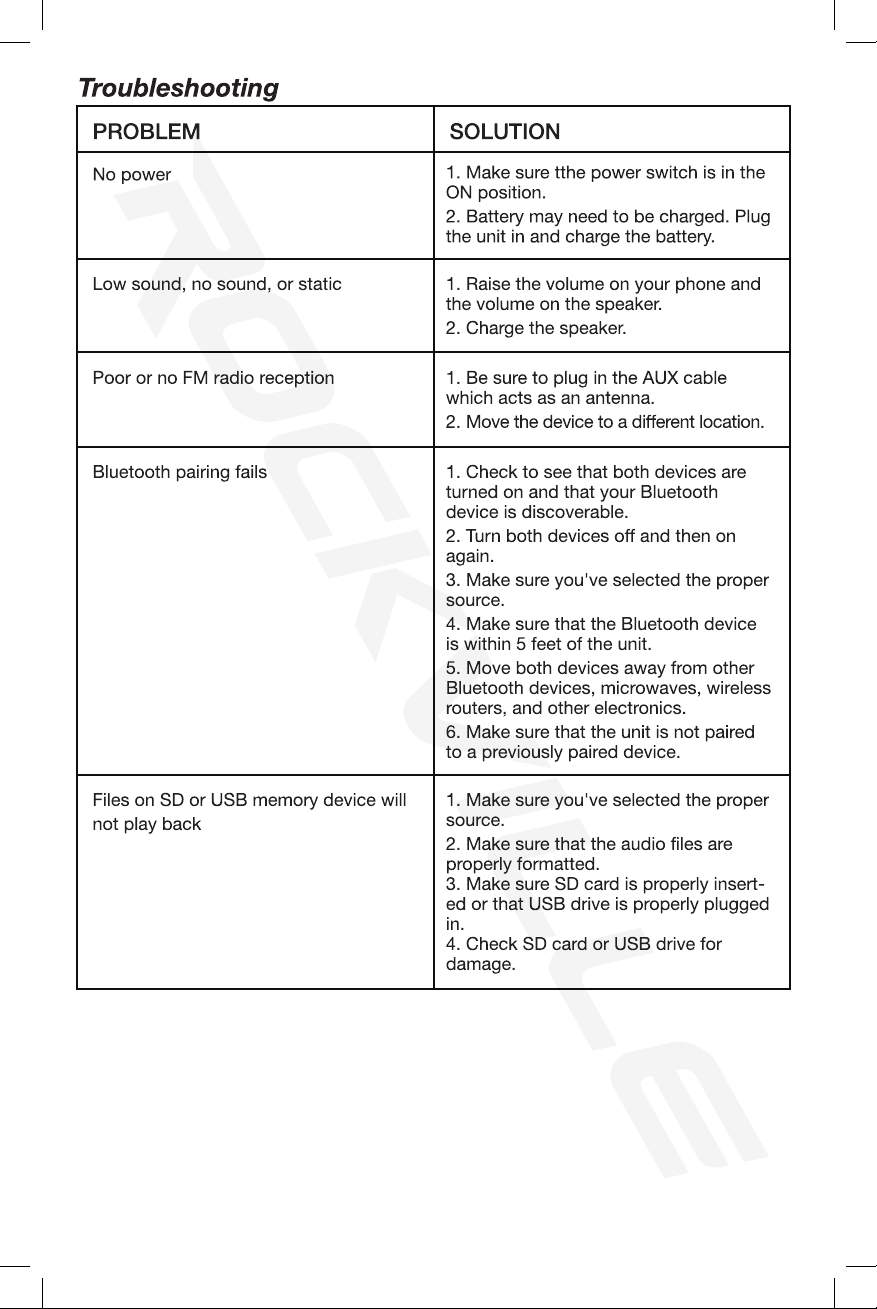 Troubleshooting

| PROBLEM | SOLUTION |
|---|---|
| No power | 1. Make sure tthe power switch is in the ON position. 2. Battery may need to be charged. Plug the unit in and charge the battery. |
| Low sound, no sound, or static | 1. Raise the volume on your phone and the volume on the speaker. 2. Charge the speaker. |
| Poor or no FM radio reception | 1. Be sure to plug in the AUX cable which acts as an antenna. 2. Move the device to a different location. |
| Bluetooth pairing fails | 1. Check to see that both devices are turned on and that your Bluetooth device is discoverable. 2. Turn both devices off and then on again. 3. Make sure you've selected the proper source. 4. Make sure that the Bluetooth device is within 5 feet of the unit. 5. Move both devices away from other Bluetooth devices, microwaves, wireless routers, and other electronics. 6. Make sure that the unit is not paired to a previously paired device. |
| Files on SD or USB memory device will not play back | 1. Make sure you've selected the proper source. 2. Make sure that the audio files are properly formatted. 3. Make sure SD card is properly inserted or that USB drive is properly plugged in. 4. Check SD card or USB drive for damage. |

ROCKVILLE